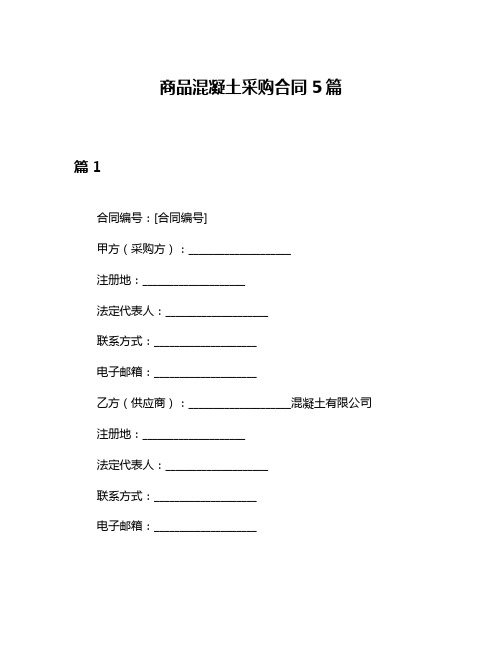 商品混凝土采购合同 5 篇

篇 1

合同编号：[合同编号]

甲方（采购方）：__________________

注册地：__________________

法定代表人：__________________

联系方式：__________________

电子邮箱：__________________

乙方（供应商）：__________________混凝土有限公司

注册地：__________________

法定代表人：__________________

联系方式：__________________

电子邮箱：__________________